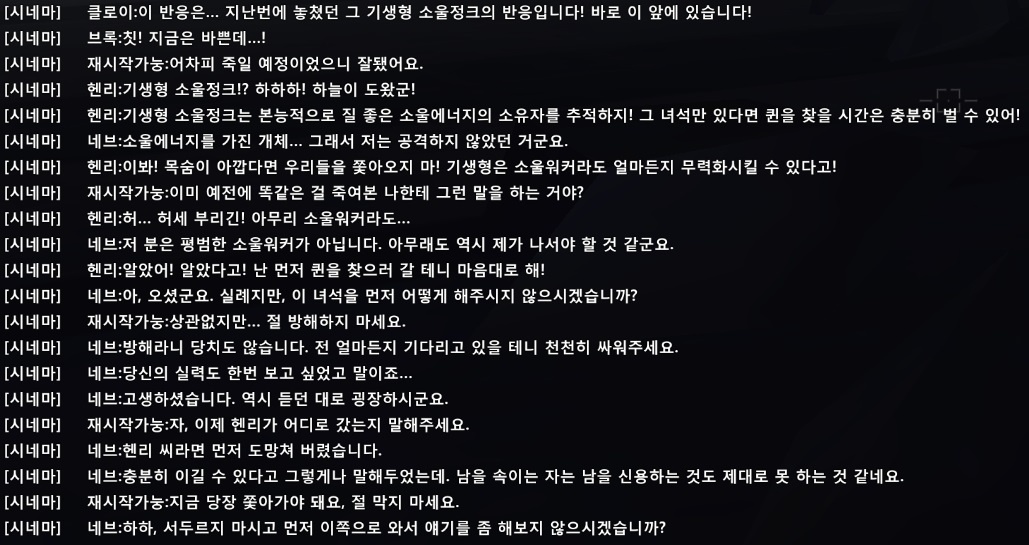 [시네마] 클로이:이 반응은... 지난번에 놓쳤던 그 기생형 소울정크의 반응입니다! 바로 이 앞에 있습니다!
[시네마] 브록:칫! 지금은 바쁜데...!
[시네마] 재시작가능:어차피 죽일 예정이었으니 잘됐어요.
[시네마] 헨리:기생형 소울정크!? 하하하! 하늘이 도왔군!
[시네마] 헨리:기생형 소울정크는 본능적으로 질 좋은 소울에너지의 소유자를 추적하지! 그 녀석만 있다면 퀸을 찾을 시간은 충분히 벌 수 있어!
[시네마] 네브:소울에너지를 가진 개체... 그래서 저는 공격하지 않았던 거군요.
[시네마] 헨리:이봐! 목숨이 아깝다면 우리들을 쫓아오지 마! 기생형은 소울워커라도 얼마든지 무력화시킬 수 있다고!
[시네마] 재시작가능:이미 예전에 똑같은 걸 죽여본 나한테 그런 말을 하는 거야?
[시네마] 헨리:허... 허세 부리긴! 아무리 소울워커라도...
[시네마] 네브:저 분은 평범한 소울워커가 아닙니다. 아무래도 역시 제가 나서야 할 것 같군요.
[시네마] 헨리:알았어! 알았다고! 난 먼저 퀸을 찾으러 갈 테니 마음대로 해!
[시네마] 네브:아, 오셨군요. 실례지만, 이 녀석을 먼저 어떻게 해주시지 않으시겠습니까?
[시네마] 재시작가능:상관없지만... 절 방해하지 마세요.
[시네마] 네브:방해라니 당치도 않습니다. 전 얼마든지 기다리고 있을 테니 천천히 싸워주세요.
[시네마] 네브:당신의 실력도 한번 보고 싶었고 말이죠...
[시네마] 네브:고생하셨습니다. 역시 듣던 대로 굉장하시군요.
[시네마] 재시작가능:자, 이제 헨리가 어디로 갔는지 말해주세요.
[시네마] 네브:헨리 씨라면 먼저 도망쳐 버렸습니다.
[시네마] 네브:충분히 이길 수 있다고 그렇게나 말해두었는데. 남을 속이는 자는 남을 신용하는 것도 제대로 못 하는 것 같네요.
[시네마] 재시작가능:지금 당장 쫓아가야 돼요, 절 막지 마세요.
[시네마] 네브:하하, 서두르지 마시고 먼저 이쪽으로 와서 얘기를 좀 해보지 않으시겠습니까?